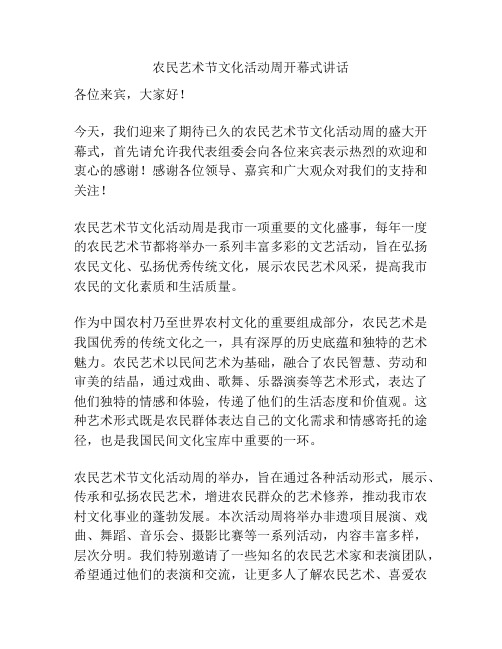 农民艺术节文化活动周开幕式讲话

各位来宾，大家好！

今天，我们迎来了期待已久的农民艺术节文化活动周的盛大开幕式，首先请允许我代表组委会向各位来宾表示热烈的欢迎和衷心的感谢！感谢各位领导、嘉宾和广大观众对我们的支持和关注！

农民艺术节文化活动周是我市一项重要的文化盛事，每年一度的农民艺术节都将举办一系列丰富多彩的文艺活动，旨在弘扬农民文化、弘扬优秀传统文化，展示农民艺术风采，提高我市农民的文化素质和生活质量。

作为中国农村乃至世界农村文化的重要组成部分，农民艺术是我国优秀的传统文化之一，具有深厚的历史底蕴和独特的艺术魅力。农民艺术以民间艺术为基础，融合了农民智慧、劳动和审美的结晶，通过戏曲、歌舞、乐器演奏等艺术形式，表达了他们独特的情感和体验，传递了他们的生活态度和价值观。这种艺术形式既是农民群体表达自己的文化需求和情感寄托的途径，也是我国民间文化宝库中重要的一环。

农民艺术节文化活动周的举办，旨在通过各种活动形式，展示、传承和弘扬农民艺术，增进农民群众的艺术修养，推动我市农村文化事业的蓬勃发展。本次活动周将举办非遗项目展演、戏曲、舞蹈、音乐会、摄影比赛等一系列活动，内容丰富多样，层次分明。我们特别邀请了一些知名的农民艺术家和表演团队，希望通过他们的表演和交流，让更多人了解农民艺术、喜爱农